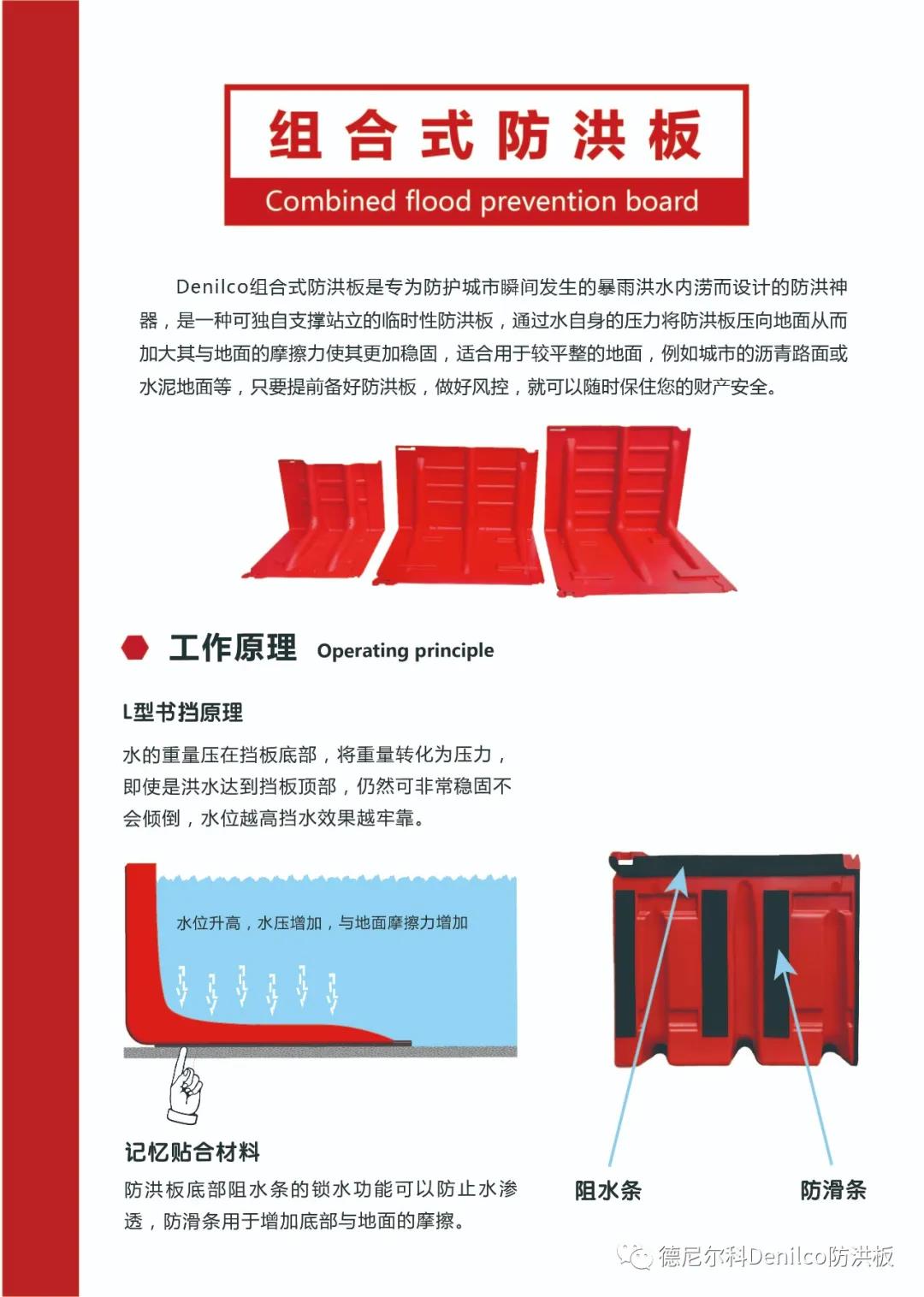 组合式防洪板
Combined flood prevention board

Denilco组合式防洪板是专为防护城市瞬间发生的暴雨洪水内涝而设计的防洪神器，是一种可独自支撑站立的临时性防洪板，通过水自身的压力将防洪板压向地面从而加大其与地面的摩擦力使其更加稳固，适合用于较平整的地面，例如城市的沥青路面或水泥地面等，只要提前备好防洪板，做好风控，就可以随时保住您的财产安全。

工作原理 Operating principle

L型书挡原理

水的重量压在挡板底部，将重量转化为压力，即使是洪水达到挡板顶部，仍然可非常稳固不会倾倒，水位越高挡水效果越牢靠。

水位升高，水压增加，与地面摩擦力增加

记忆贴合材料

防洪板底部阻水条的锁水功能可以防止水渗透，防滑条用于增加底部与地面的摩擦。

阻水条

防滑条

德尼尔科Denilco防洪板